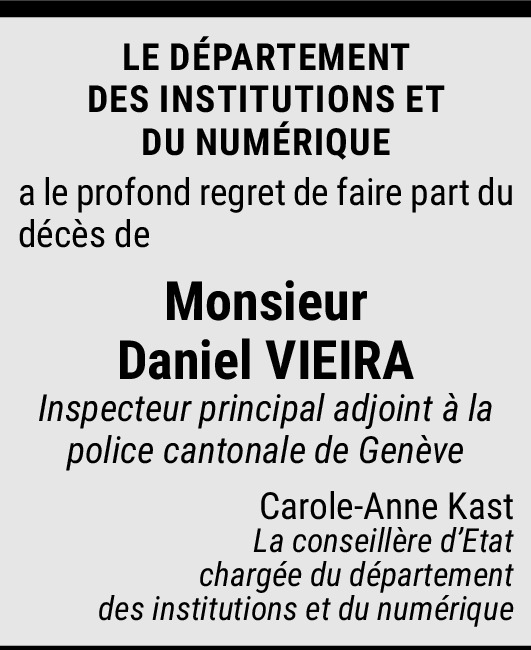 LE DÉPARTEMENT DES INSTITUTIONS ET DU NUMÉRIQUE

a le profond regret de faire part du décès de

Monsieur
Daniel VIEIRA

Inspecteur principal adjoint à la police cantonale de Genève

Carole-Anne Kast
La conseillère d'Etat chargée du département des institutions et du numérique